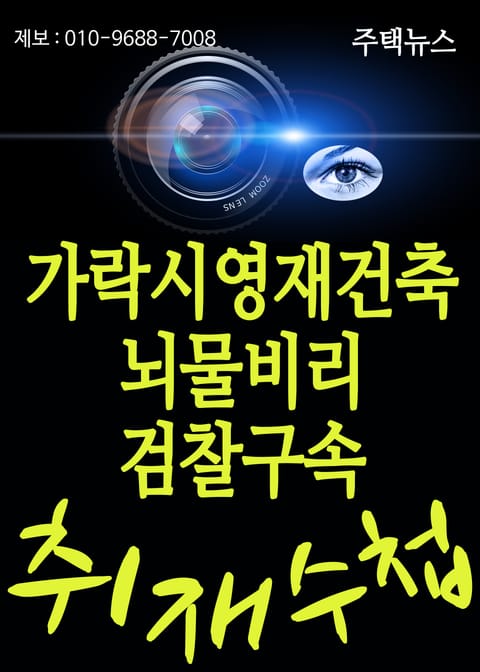 제보 : 010-9688-7008

주택뉴스

ZOOM LENS

가락시영재건축
뇌물비리
검찰구속

취재수첩